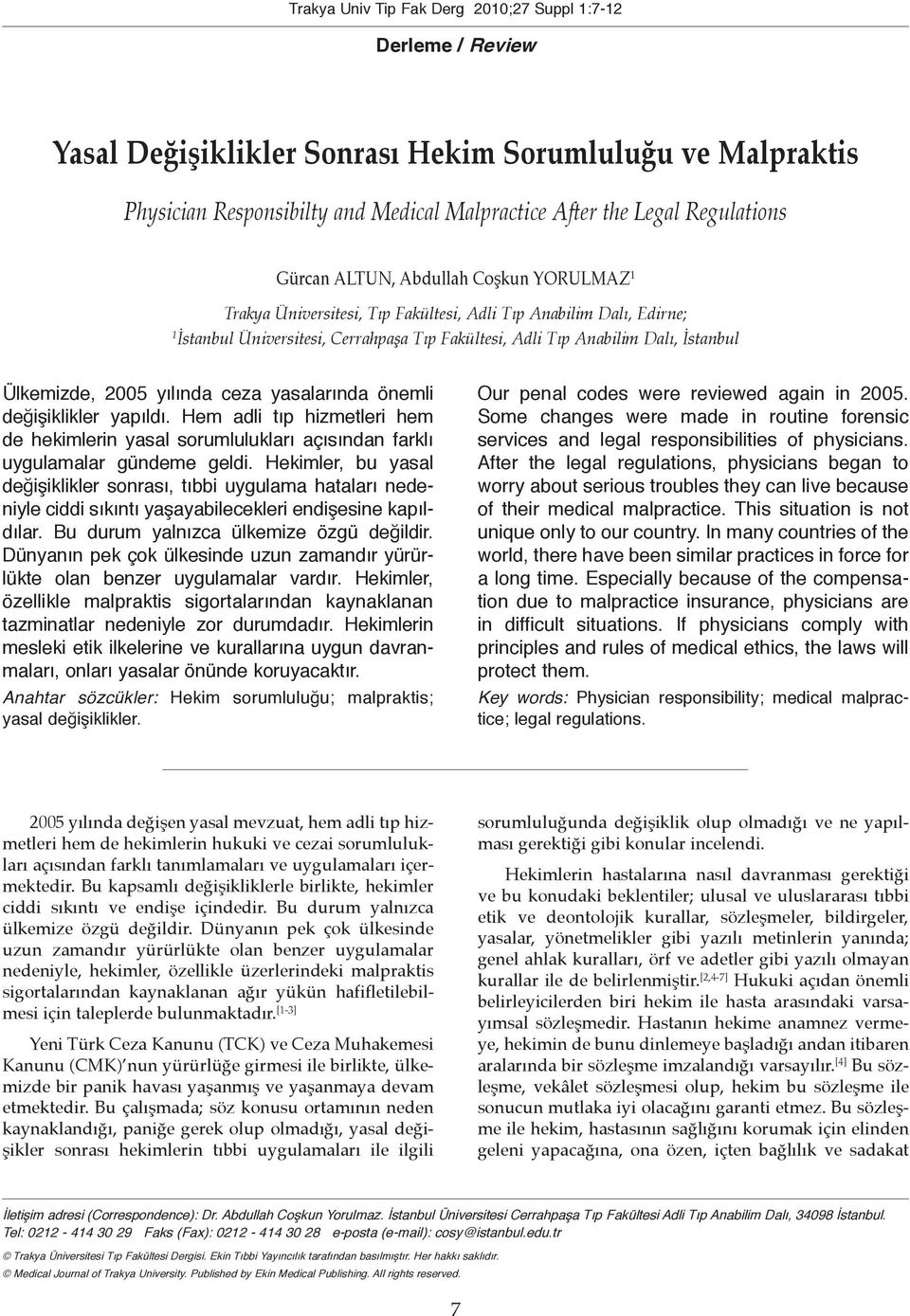 Trakya Univ Tip Fak Derg 2010;27 Suppl 1:7-12

Derleme / Review

Yasal Değişiklikler Sonrası Hekim Sorumluluğu ve Malpraktis

Physician Responsibilty and Medical Malpractice After the Legal Regulations

Gürcan ALTUN, Abdullah Coşkun YORULMAZ$^1$

Trakya Üniversitesi, Tıp Fakültesi, Adli Tıp Anabilim Dalı, Edirne;
$^1$İstanbul Üniversitesi, Cerrahpaşa Tıp Fakültesi, Adli Tıp Anabilim Dalı, İstanbul

Ülkemizde, 2005 yılında ceza yasalarında önemli değişiklikler yapıldı. Hem adli tıp hizmetleri hem de hekimlerin yasal sorumlulukları açısından farklı uygulamalar gündeme geldi. Hekimler, bu yasal değişiklikler sonrası, tıbbi uygulama hataları nedeniyle ciddi sıkıntı yaşayabilecekleri endişesine kapıldılar. Bu durum yalnızca ülkemize özgü değildir. Dünyanın pek çok ülkesinde uzun zamandır yürürlükte olan benzer uygulamalar vardır. Hekimler, özellikle malpraktis sigortalarından kaynaklanan tazminatlar nedeniyle zor durumdadır. Hekimlerin mesleki etik ilkelerine ve kurallarına uygun davranmaları, onları yasalar önünde koruyacaktır.

Anahtar sözcükler: Hekim sorumluluğu; malpraktis; yasal değişiklikler.

Our penal codes were reviewed again in 2005. Some changes were made in routine forensic services and legal responsibilities of physicians. After the legal regulations, physicians began to worry about serious troubles they can live because of their medical malpractice. This situation is not unique only to our country. In many countries of the world, there have been similar practices in force for a long time. Especially because of the compensation due to malpractice insurance, physicians are in difficult situations. If physicians comply with principles and rules of medical ethics, the laws will protect them.

Key words: Physician responsibility; medical malpractice; legal regulations.

2005 yılında değişen yasal mevzuat, hem adli tıp hizmetleri hem de hekimlerin hukuki ve cezai sorumlulukları açısından farklı tanımlamaları ve uygulamaları içermektedir. Bu kapsamlı değişikliklerle birlikte, hekimler ciddi sıkıntı ve endişe içindedir. Bu durum yalnızca ülkemize özgü değildir. Dünyanın pek çok ülkesinde uzun zamandır yürürlükte olan benzer uygulamalar nedeniyle, hekimler, özellikle üzerlerindeki malpraktis sigortalarından kaynaklanan ağır yükün hafifletilebilmesi için taleplerde bulunmaktadır.$^{[1-3]}$

Yeni Türk Ceza Kanunu (TCK) ve Ceza Muhakemesi Kanunu (CMK)'nun yürürlüğe girmesi ile birlikte, ülkemizde bir panik havası yaşanmış ve yaşanmaya devam etmektedir. Bu çalışmada; söz konusu ortamının neden kaynaklandığı, paniğe gerek olup olmadığı, yasal değişikler sonrası hekimlerin tıbbi uygulamaları ile ilgili sorumluluğunda değişiklik olup olmadığı ve ne yapılması gerektiği gibi konular incelendi.

Hekimlerin hastalarına nasıl davranması gerektiği ve bu konudaki beklentiler; ulusal ve uluslararası tıbbi etik ve deontolojik kurallar, sözleşmeler, bildirgeler, yasalar, yönetmelikler gibi yazılı metinlerin yanında; genel ahlak kuralları, örf ve adetler gibi yazılı olmayan kurallar ile de belirlenmiştir.$^{[2,4-7]}$ Hukuki açıdan önemli belirleyicilerden biri hekim ile hasta arasındaki varsayımsal sözleşmedir. Hastanın hekime anamnez vermeye, hekimin de bunu dinlemeye başladığı andan itibaren aralarında bir sözleşme imzalandığı varsayılır.$^{[4]}$ Bu sözleşme, vekâlet sözleşmesi olup, hekim bu sözleşme ile sonucun mutlaka iyi olacağını garanti etmez. Bu sözleşme ile hekim, hastasının sağlığını korumak için elinden geleni yapacağına, ona özen, içten bağlılık ve sadakat

İletişim adresi (Correspondence): Dr. Abdullah Coşkun Yorulmaz. İstanbul Üniversitesi Cerrahpaşa Tıp Fakültesi Adli Tıp Anabilim Dalı, 34098 İstanbul. Tel: 0212 - 414 30 29 Faks (Fax): 0212 - 414 30 28 e-posta (e-mail): cosy@istanbul.edu.tr

© Trakya Üniversitesi Tıp Fakültesi Dergisi. Ekin Tıbbi Yayıncılık tarafından basılmıştır. Her hakkı saklıdır.
© Medical Journal of Trakya University. Published by Ekin Medical Publishing. All rights reserved.

7